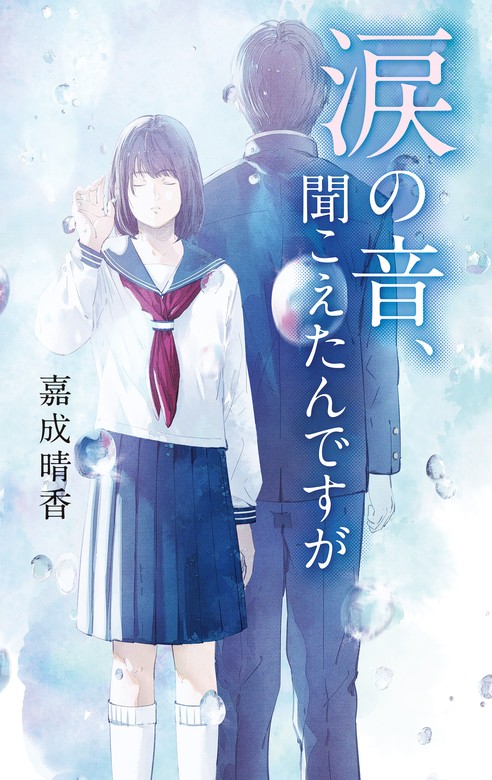 涙の音、聞こえたんですが

嘉成晴香